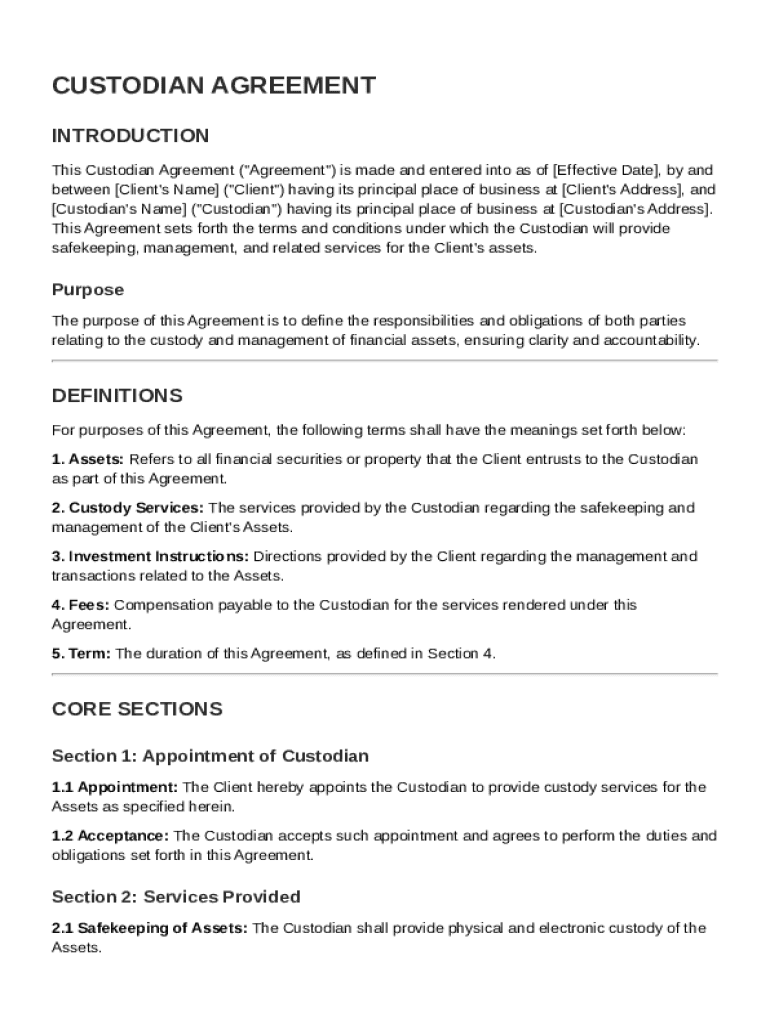 CUSTODIAN AGREEMENT

INTRODUCTION

This Custodian Agreement ("Agreement") is made and entered into as of [Effective Date], by and between [Client's Name] ("Client") having its principal place of business at [Client's Address], and [Custodian's Name] ("Custodian") having its principal place of business at [Custodian's Address]. This Agreement sets forth the terms and conditions under which the Custodian will provide safekeeping, management, and related services for the Client's assets.

Purpose

The purpose of this Agreement is to define the responsibilities and obligations of both parties relating to the custody and management of financial assets, ensuring clarity and accountability.

DEFINITIONS

For purposes of this Agreement, the following terms shall have the meanings set forth below:

1. Assets: Refers to all financial securities or property that the Client entrusts to the Custodian as part of this Agreement.

2. Custody Services: The services provided by the Custodian regarding the safekeeping and management of the Client's Assets.

3. Investment Instructions: Directions provided by the Client regarding the management and transactions related to the Assets.

4. Fees: Compensation payable to the Custodian for the services rendered under this Agreement.

5. Term: The duration of this Agreement, as defined in Section 4.

CORE SECTIONS

Section 1: Appointment of Custodian

1.1 Appointment: The Client hereby appoints the Custodian to provide custody services for the Assets as specified herein.

1.2 Acceptance: The Custodian accepts such appointment and agrees to perform the duties and obligations set forth in this Agreement.

Section 2: Services Provided

2.1 Safekeeping of Assets: The Custodian shall provide physical and electronic custody of the Assets.